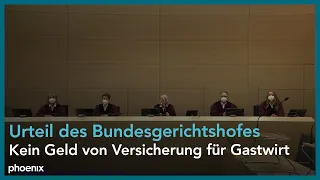 Urteil des Bundesgerichtshofes
Kein Geld von Versicherung für Gastwirt
phoenix